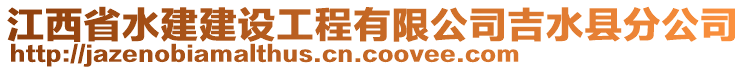 江西省水建建设工程有限公司吉水县分公司
http://jazenobiamalthus.cn.coovee.com